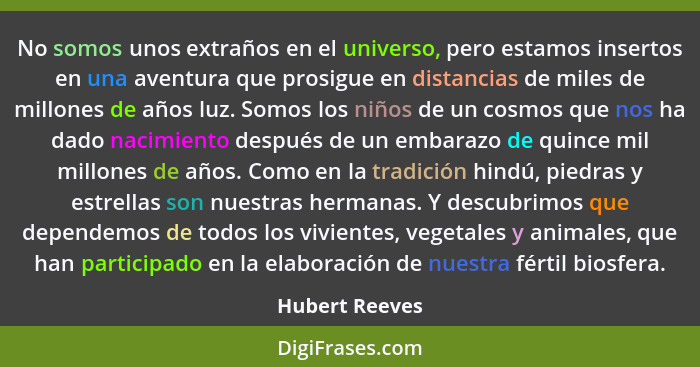 No somos unos extraños en el universo, pero estamos insertos en una aventura que prosigue en distancias de miles de millones de años luz. Somos los niños de un cosmos que nos ha dado nacimiento después de un embarazo de quince mil millones de años. Como en la tradición hindú, piedras y estrellas son nuestras hermanas. Y descubrimos que dependemos de todos los vivientes, vegetales y animales, que han participado en la elaboración de nuestra fértil biosfera.

Hubert Reeves

DigiFrases.com